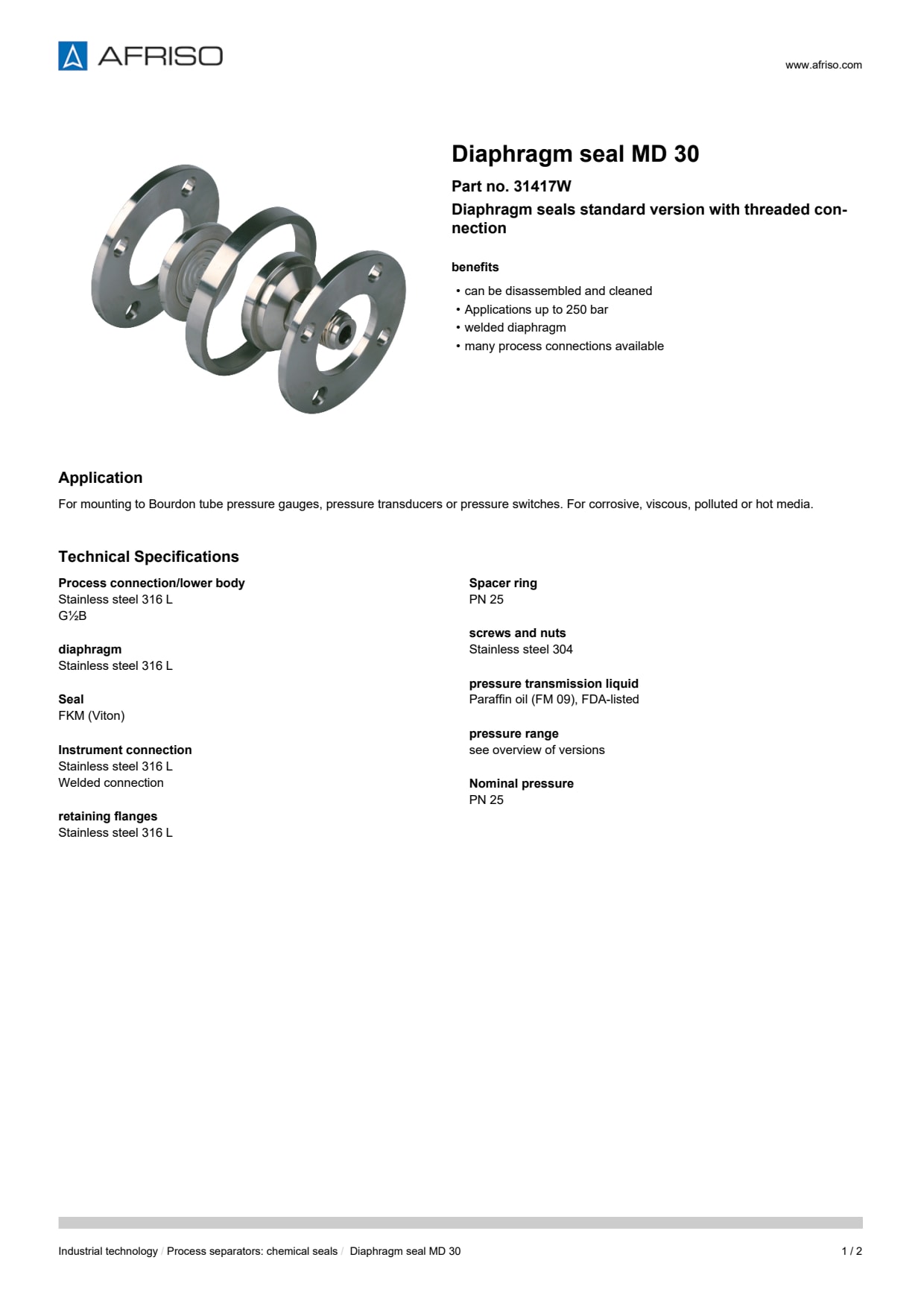 AFRISO

www.afriso.com

Diaphragm seal MD 30

Part no. 31417W

Diaphragm seals standard version with threaded connection

benefits

• can be disassembled and cleaned
• Applications up to 250 bar
• welded diaphragm
• many process connections available

Application

For mounting to Bourdon tube pressure gauges, pressure transducers or pressure switches. For corrosive, viscous, polluted or hot media.

Technical Specifications

Process connection/lower body
Stainless steel 316 L
G½B

diaphragm
Stainless steel 316 L

Seal
FKM (Viton)

Instrument connection
Stainless steel 316 L
Welded connection

retaining flanges
Stainless steel 316 L

Spacer ring
PN 25

screws and nuts
Stainless steel 304

pressure transmission liquid
Paraffin oil (FM 09), FDA-listed

pressure range
see overview of versions

Nominal pressure
PN 25

Industrial technology / Process separators: chemical seals / Diaphragm seal MD 30

1 / 2